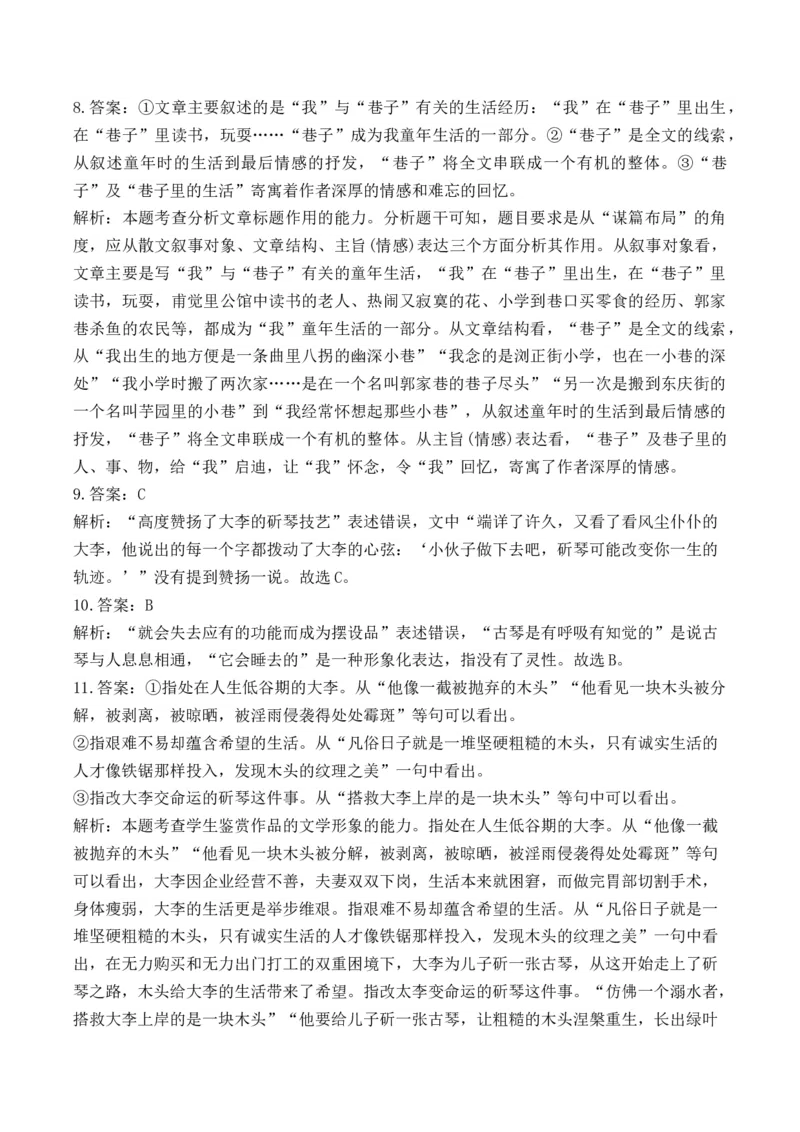 8. 答案：①文章主要叙述的是“我”与“巷子”有关的生活经历：“我”在“巷子”里出生，在“巷子”里读书，玩耍……“巷子”成为我童年生活的一部分。②“巷子”是全文的线索，从叙述童年时的生活到最后情感的抒发，“巷子”将全文串联成一个有机的整体。③“巷子”及“巷子里的生活”寄寓着作者深厚的情感和难忘的回忆。
解析：本题考查分析文章标题作用的能力。分析题干可知，题目要求是从“谋篇布局”的角度，应从散文叙事对象、文章结构、主旨(情感)表达三个方面分析其作用。从叙事对象看，文章主要是写“我”与“巷子”有关的童年生活，“我”在“巷子”里出生，在“巷子”里读书，玩耍，甫觉里公馆中读书的老人、热闹又寂寞的花、小学到巷口买零食的经历、郭家巷杀鱼的农民等，都成为“我”童年生活的一部分。从文章结构看，“巷子”是全文的线索，从“我出生的地方便是一条曲里八拐的幽深小巷”“我念的是浏正街小学，也在一小巷的深处”“我小学时搬了两次家……是在一个名叫郭家巷的巷子尽头”“另一次是搬到东庆街的一个名叫芋园里的小巷”到“我经常怀想起那些小巷”，从叙述童年时的生活到最后情感的抒发，“巷子”将全文串联成一个有机的整体。从主旨(情感)表达看，“巷子”及巷子里的人、事、物，给“我”启迪，让“我”怀念，令“我”回忆，寄寓了作者深厚的情感。
9. 答案：C
解析：“高度赞扬了大李的斫琴技艺”表述错误，文中“端详了许久，又看了看风尘仆仆的大李，他说出的每一个字都拨动了大李的心弦：‘小伙子做下去吧，斫琴可能改变你一生的轨迹。’”没有提到赞扬一说。故选C。
10. 答案：B
解析：“就会失去应有的功能而成为摆设品”表述错误，“古琴是有呼吸有知觉的”是说古琴与人息息相通，“它会睡去的”是一种形象化表达，指没有了灵性。故选B。
11. 答案：①指处在人生低谷期的大李。从“他像一截被抛弃的木头”“他看见一块木头被分解，被剥离，被晾晒，被淫雨侵袭得处处霉斑”等句可以看出。
②指艰难不易却蕴含希望的生活。从“凡俗日子就是一堆坚硬粗糙的木头，只有诚实生活的人才像铁锯那样投入，发现木头的纹理之美”一句中看出。
③指改大李交命运的斫琴这件事。从“搭救大李上岸的是一块木头”等句中可以看出。
解析：本题考查学生鉴赏作品的文学形象的能力。指处在人生低谷期的大李。从“他像一截被抛弃的木头”“他看见一块木头被分解，被剥离，被晾晒，被淫雨侵袭得处处霉斑”等句可以看出，大李因企业经营不善，夫妻双双下岗，生活本来就困窘，而做完胃部切割手术，身体瘦弱，大李的生活更是举步维艰。指艰难不易却蕴含希望的生活。从“凡俗日子就是一堆坚硬粗糙的木头，只有诚实生活的人才像铁锯那样投入，发现木头的纹理之美”一句中看出，在无力购买和无力出门打工的双重困境下，大李为儿子斫一张古琴，从这开始走上了斫琴之路，木头给大李的生活带来了希望。指改太李变命运的斫琴这件事。“仿佛一个溺水者，搭救大李上岸的是一块木头”“他要给儿子斫一张古琴，让粗糙的木头涅槃重生，长出绿叶